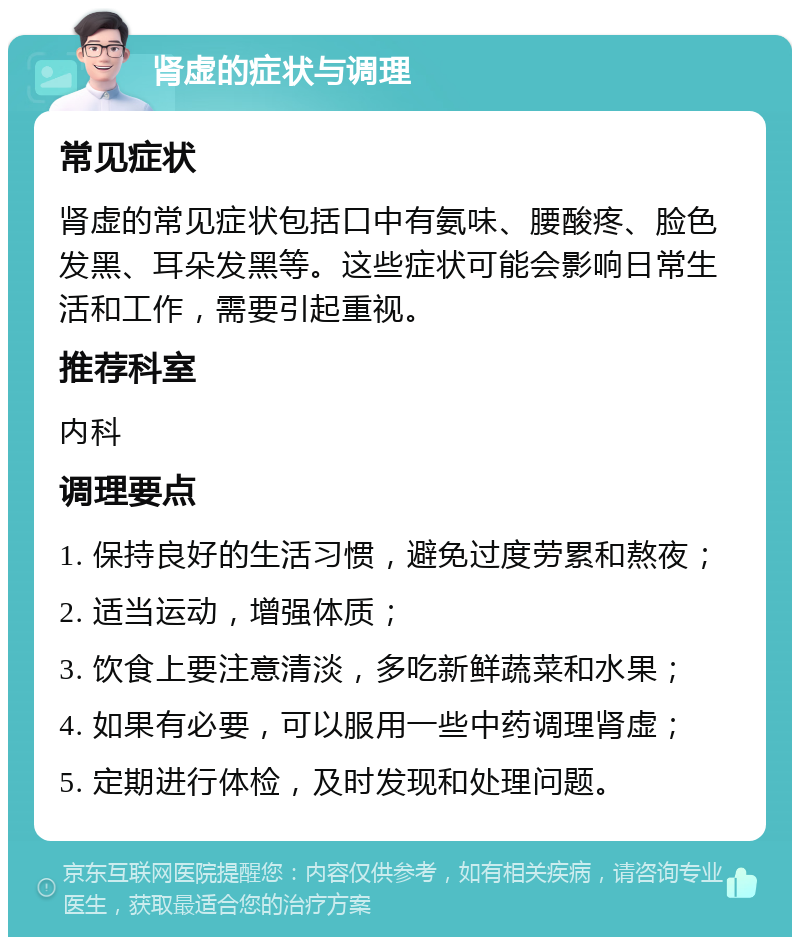 肾虚的症状与调理

常见症状

肾虚的常见症状包括口中有氨味、腰酸疼、脸色发黑、耳朵发黑等。这些症状可能会影响日常生活和工作，需要引起重视。

推荐科室

内科

调理要点

1. 保持良好的生活习惯，避免过度劳累和熬夜；

2. 适当运动，增强体质；

3. 饮食上要注意清淡，多吃新鲜蔬菜和水果；

4. 如果有必要，可以服用一些中药调理肾虚；

5. 定期进行体检，及时发现和处理问题。

京东互联网医院提醒您：内容仅供参考，如有相关疾病，请咨询专业医生，获取最适合您的治疗方案